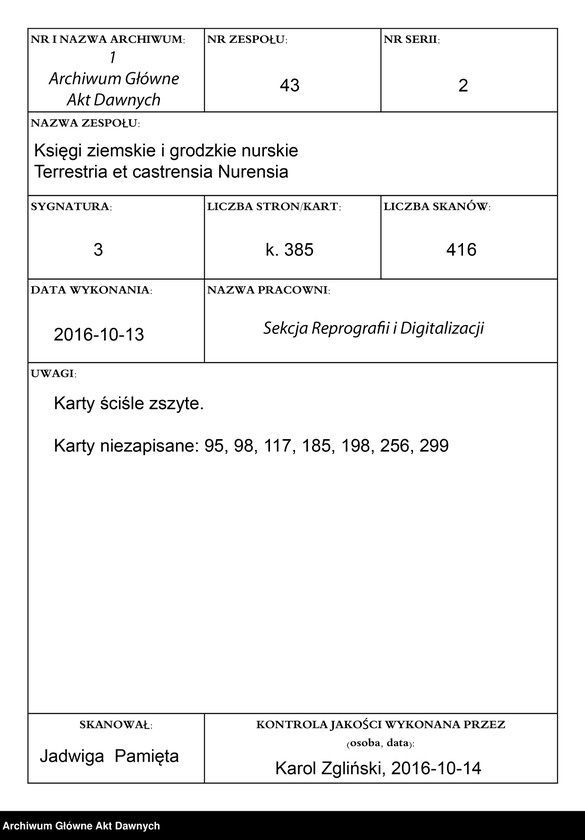 NR I NAZWA ARCHIWUM:
1
Archiwum Główne Akt Dawnych

NR ZESPOŁU:
43

NR SERII:
2

NAZWA ZESPOŁU:
Księgi ziemskie i grodzkie nurskie
Terrestria et castrensia Nurensia

SYGNATURA:
3

LICZBA STRON/KART:
k. 385

LICZBA SKANÓW:
416

DATA WYKONANIA:
2016-10-13

NAZWA PRACOWNI:
Sekcja Reprografii i Digitalizacji

UWAGI:
Karty ściśle zszyte.

Karty niezapisane: 95, 98, 117, 185, 198, 256, 299

SKANOWAŁ:
Jadwiga Pamięta

KONTROLA JAKOŚCI WYKONANA PRZEZ
(osoba, data):
Karol Zgliński, 2016-10-14

Archiwum Główne Akt Dawnych